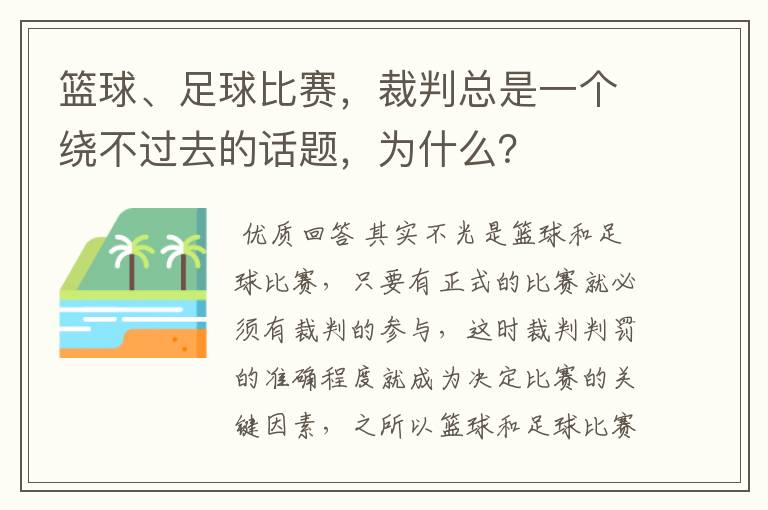 篮球、足球比赛，裁判总是一个绕不过去的话题，为什么？

优质回答 其实不光是篮球和足球比赛，只要有正式的比赛就必须有裁判的参与，这时裁判判罚的准确程度就成为决定比赛的关键因素，之所以篮球和足球比赛